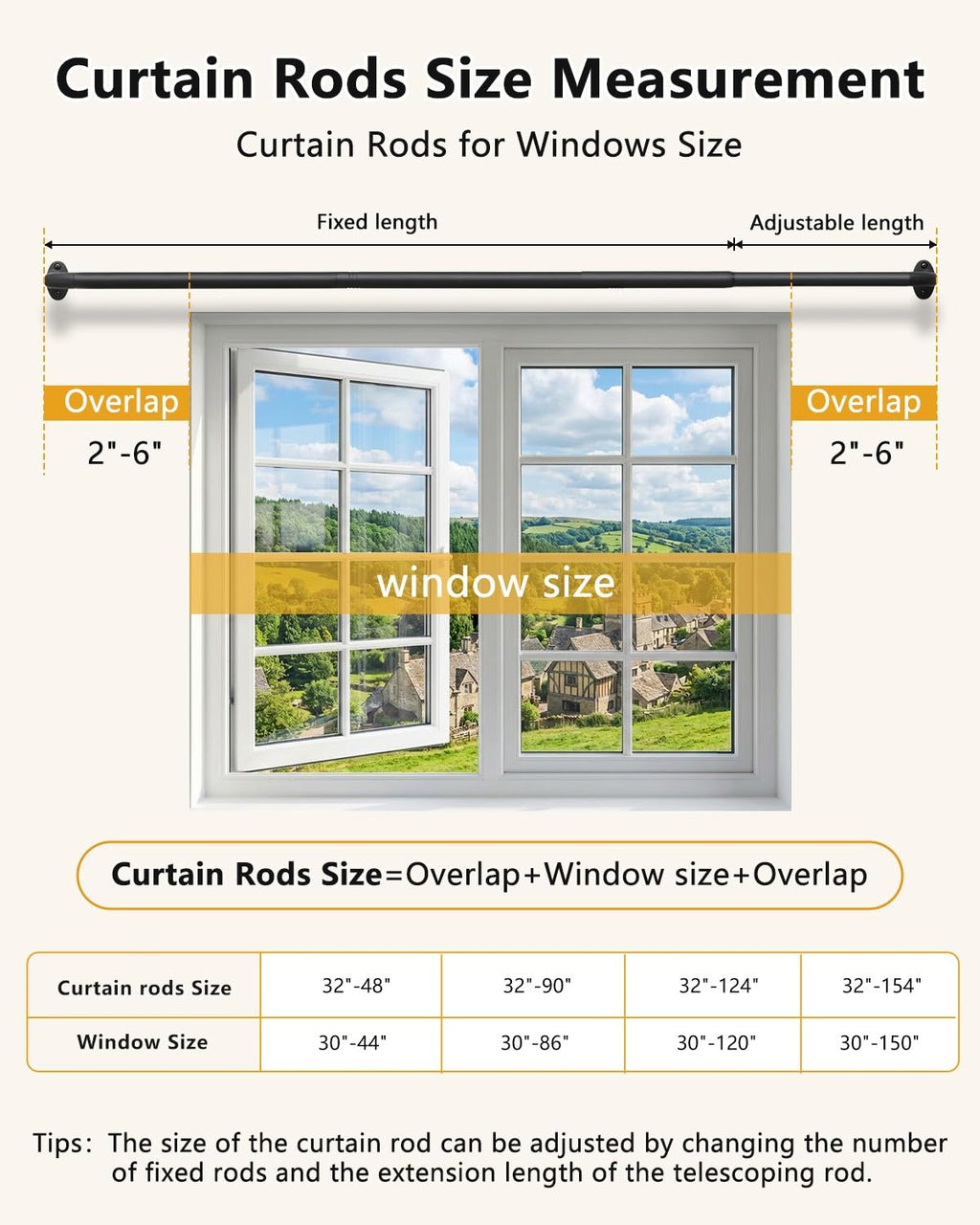 Curtain Rods Size Measurement

Curtain Rods for Windows Size

Fixed length

Adjustable length

Overlap

2"-6"

Overlap

2"-6"

window size

Curtain Rods Size=Overlap+Window size+Overlap

| Curtain rods Size | 32"-48" | 32"-90" | 32"-124" | 32"-154" |
|---|---|---|---|---|
| Window Size | 30"-44" | 30"-86" | 30"-120" | 30"-150" |

Tips: The size of the curtain rod can be adjusted by changing the number of fixed rods and the extension length of the telescoping rod.